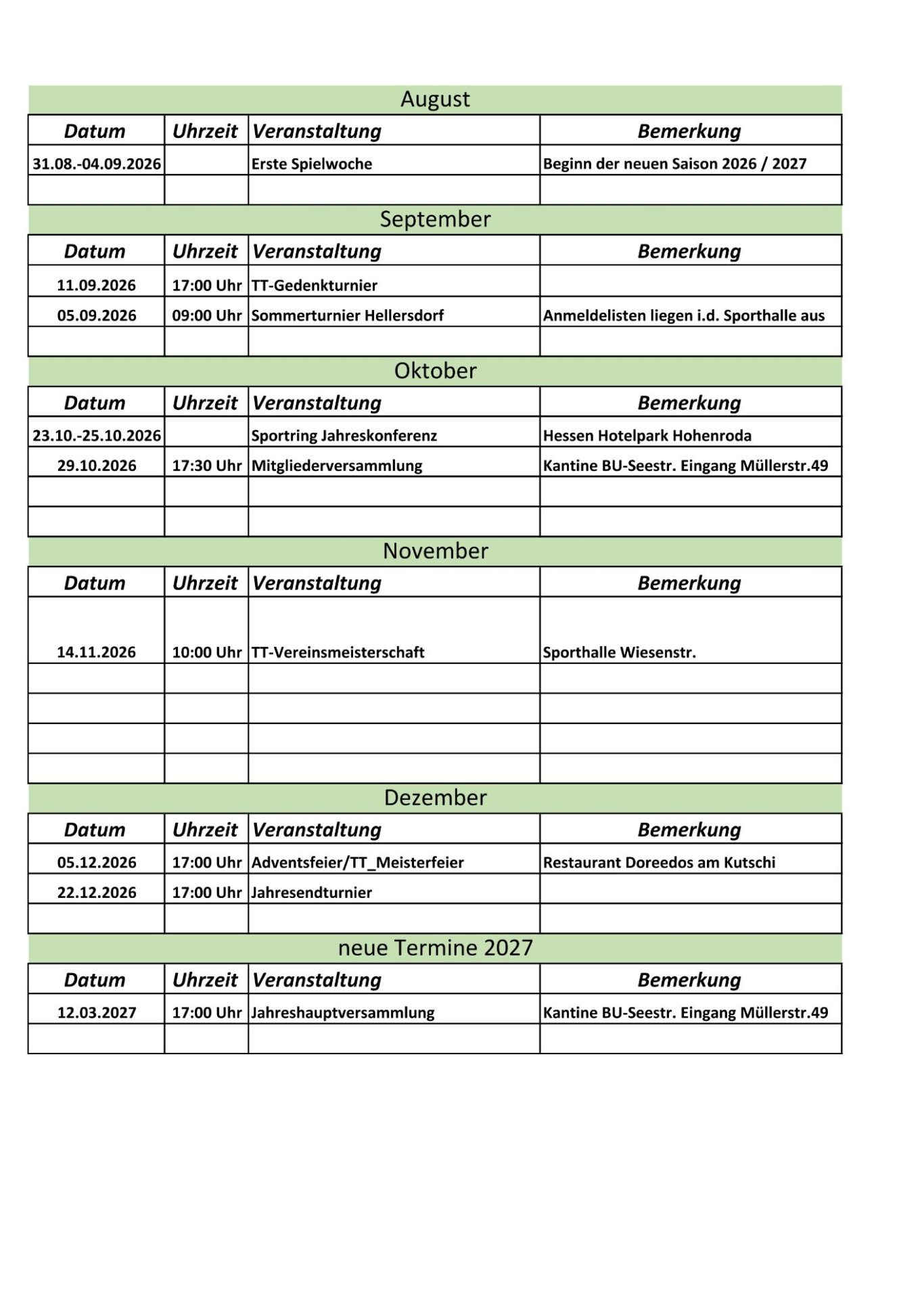 August

| Datum | Uhrzeit | Veranstaltung | Bemerkung |
|---|---|---|---|
| 31.08.-04.09.2026 | | Erste Spielwoche | Beginn der neuen Saison 2026 / 2027 |
| | | | |

September

| Datum | Uhrzeit | Veranstaltung | Bemerkung |
|---|---|---|---|
| 11.09.2026 | 17:00 Uhr | TT-Gedenkturnier | |
| 05.09.2026 | 09:00 Uhr | Sommerturnier Hellersdorf | Anmeldelisten liegen i.d. Sporthalle aus |
| | | | |

Oktober

| Datum | Uhrzeit | Veranstaltung | Bemerkung |
|---|---|---|---|
| 23.10.-25.10.2026 | | Sportring Jahreskonferenz | Hessen Hotelpark Hohenroda |
| 29.10.2026 | 17:30 Uhr | Mitgliederversammlung | Kantine BU-Seestr. Eingang Müllerstr.49 |
| | | | |
| | | | |

November

| Datum | Uhrzeit | Veranstaltung | Bemerkung |
|---|---|---|---|
| 14.11.2026 | 10:00 Uhr | TT-Vereinsmeisterschaft | Sporthalle Wiesenstr. |
| | | | |
| | | | |
| | | | |
| | | | |

Dezember

| Datum | Uhrzeit | Veranstaltung | Bemerkung |
|---|---|---|---|
| 05.12.2026 | 17:00 Uhr | Adventsfeier/TT_Meisterfeier | Restaurant Doreedos am Kutschi |
| 22.12.2026 | 17:00 Uhr | Jahresendturnier | |
| | | | |

neue Termine 2027

| Datum | Uhrzeit | Veranstaltung | Bemerkung |
|---|---|---|---|
| 12.03.2027 | 17:00 Uhr | Jahreshauptversammlung | Kantine BU-Seestr. Eingang Müllerstr.49 |
| | | | |